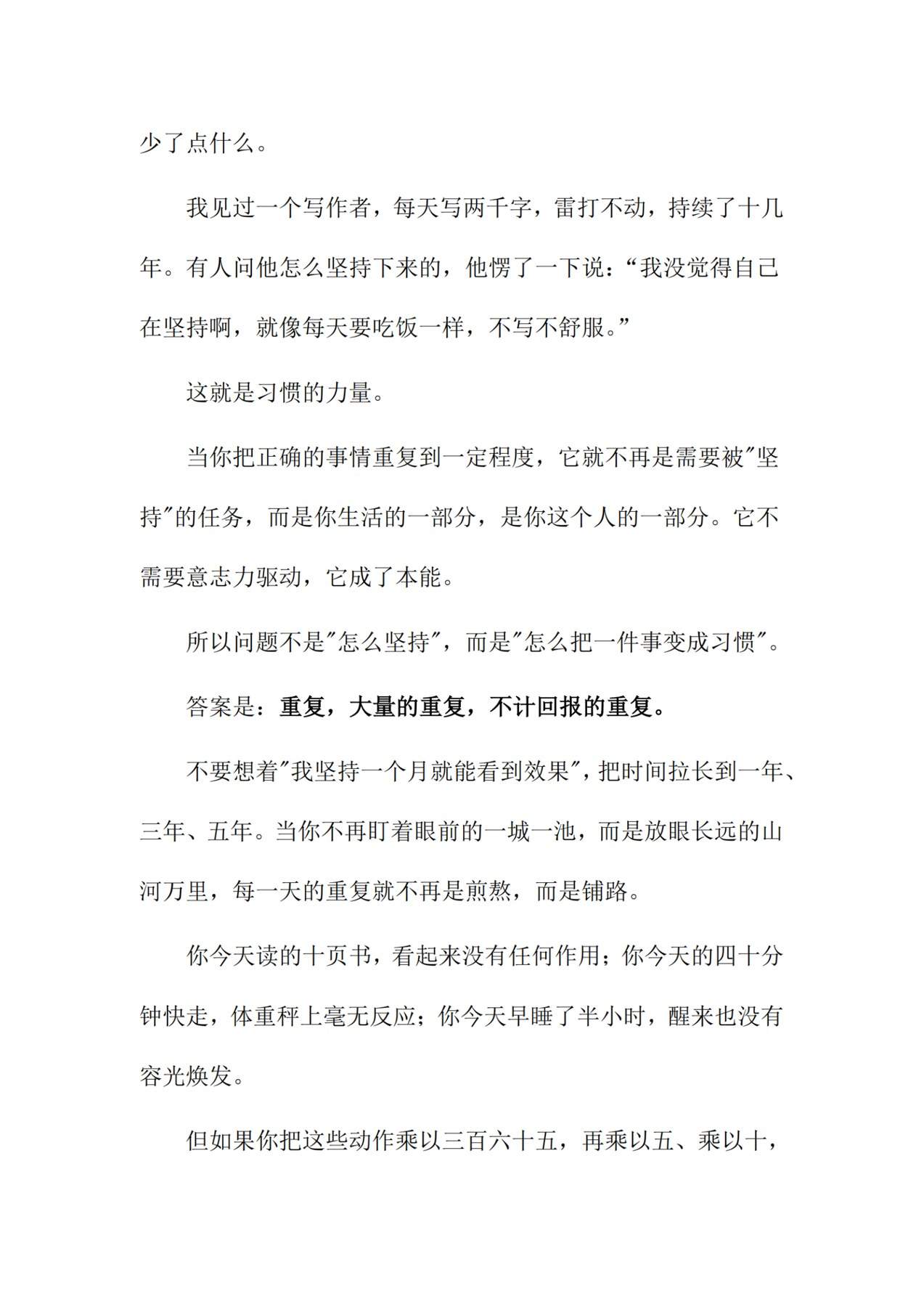 少了点什么。

我见过一个写作者，每天写两千字，雷打不动，持续了十几年。有人问他怎么坚持下来的，他愣了一下说：“我没觉得自己在坚持啊，就像每天要吃饭一样，不写不舒服。”

这就是习惯的力量。

当你把正确的事情重复到一定程度，它就不再是需要被“坚持”的任务，而是你生活的一部分，是你这个人的一部分。它不需要意志力驱动，它成了本能。

所以问题不是“怎么坚持”，而是“怎么把一件事变成习惯”。

答案是：重复，大量的重复，不计回报的重复。

不要想着“我坚持一个月就能看到效果”，把时间拉长到一年、三年、五年。当你不再盯着眼前的一城一池，而是放眼长远的山河万里，每一天的重复就不再是煎熬，而是铺路。

你今天读的十页书，看起来没有任何作用；你今天的四十分钟快走，体重秤上毫无反应；你今天早睡了半小时，醒来也没有容光焕发。

但如果你把这些动作乘以三百六十五，再乘以五、乘以十，